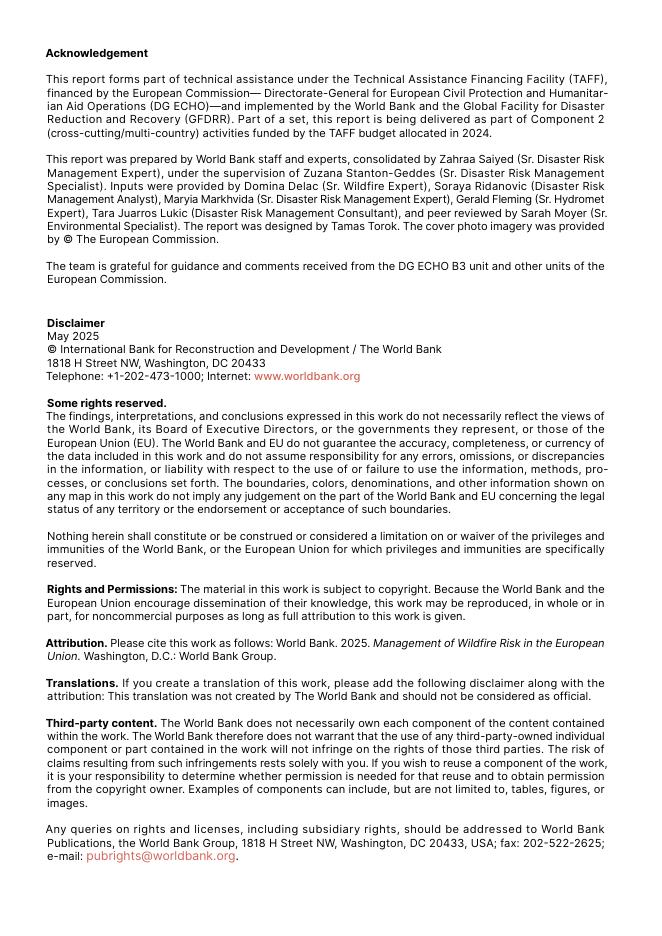 Acknowledgement

This report forms part of technical assistance under the Technical Assistance Financing Facility (TAFF), financed by the European Commission— Directorate-General for European Civil Protection and Humanitarian Aid Operations (DG ECHO)—and implemented by the World Bank and the Global Facility for Disaster Reduction and Recovery (GFDRR). Part of a set, this report is being delivered as part of Component 2 (cross-cutting/multi-country) activities funded by the TAFF budget allocated in 2024.

This report was prepared by World Bank staff and experts, consolidated by Zahraa Saiyed (Sr. Disaster Risk Management Expert), under the supervision of Zuzana Stanton-Geddes (Sr. Disaster Risk Management Specialist). Inputs were provided by Domina Delac (Sr. Wildfire Expert), Soraya Ridanovic (Disaster Risk Management Analyst), Maryia Markhvida (Sr. Disaster Risk Management Expert), Gerald Fleming (Sr. Hydromet Expert), Tara Juarros Lukic (Disaster Risk Management Consultant), and peer reviewed by Sarah Moyer (Sr. Environmental Specialist). The report was designed by Tamas Torok. The cover photo imagery was provided by © The European Commission.

The team is grateful for guidance and comments received from the DG ECHO B3 unit and other units of the European Commission.

Disclaimer
May 2025
© International Bank for Reconstruction and Development / The World Bank
1818 H Street NW, Washington, DC 20433
Telephone: +1-202-473-1000; Internet: www.worldbank.org

Some rights reserved.
The findings, interpretations, and conclusions expressed in this work do not necessarily reflect the views of the World Bank, its Board of Executive Directors, or the governments they represent, or those of the European Union (EU). The World Bank and EU do not guarantee the accuracy, completeness, or currency of the data included in this work and do not assume responsibility for any errors, omissions, or discrepancies in the information, or liability with respect to the use of or failure to use the information, methods, processes, or conclusions set forth. The boundaries, colors, denominations, and other information shown on any map in this work do not imply any judgement on the part of the World Bank and EU concerning the legal status of any territory or the endorsement or acceptance of such boundaries.

Nothing herein shall constitute or be construed or considered a limitation on or waiver of the privileges and immunities of the World Bank, or the European Union for which privileges and immunities are specifically reserved.

Rights and Permissions: The material in this work is subject to copyright. Because the World Bank and the European Union encourage dissemination of their knowledge, this work may be reproduced, in whole or in part, for noncommercial purposes as long as full attribution to this work is given.

Attribution. Please cite this work as follows: World Bank. 2025. Management of Wildfire Risk in the European Union. Washington, D.C.: World Bank Group.

Translations. If you create a translation of this work, please add the following disclaimer along with the attribution: This translation was not created by The World Bank and should not be considered as official.

Third-party content. The World Bank does not necessarily own each component of the content contained within the work. The World Bank therefore does not warrant that the use of any third-party-owned individual component or part contained in the work will not infringe on the rights of those third parties. The risk of claims resulting from such infringements rests solely with you. If you wish to reuse a component of the work, it is your responsibility to determine whether permission is needed for that reuse and to obtain permission from the copyright owner. Examples of components can include, but are not limited to, tables, figures, or images.

Any queries on rights and licenses, including subsidiary rights, should be addressed to World Bank Publications, the World Bank Group, 1818 H Street NW, Washington, DC 20433, USA; fax: 202-522-2625; e-mail: pubrights@worldbank.org.